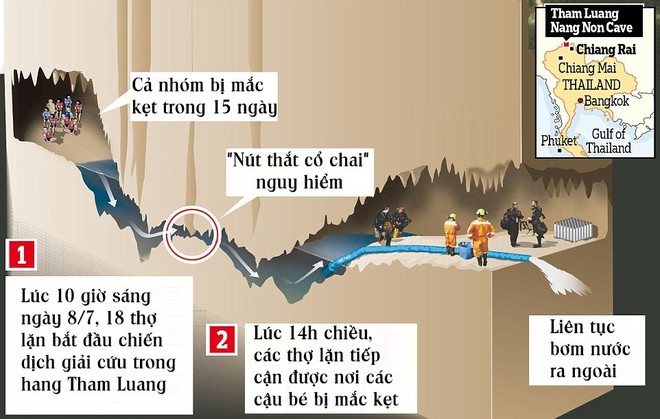 Tham Luang Nang Non Cave

Chiang Rai

Chiang Mai

THAILAND

Bangkok

Phuket

Gulf of Thailand

Cả nhóm bị mắc kẹt trong 15 ngày

"Nút thắt cổ chai" nguy hiểm

1

Lúc 10 giờ sáng ngày 8/7, 18 thợ lặn bắt đầu chiến dịch giải cứu trong hang Tham Luang

2

Lúc 14h chiều, các thợ lặn tiếp cận được nơi các cậu bé bị mắc kẹt

Liên tục bơm nước ra ngoài